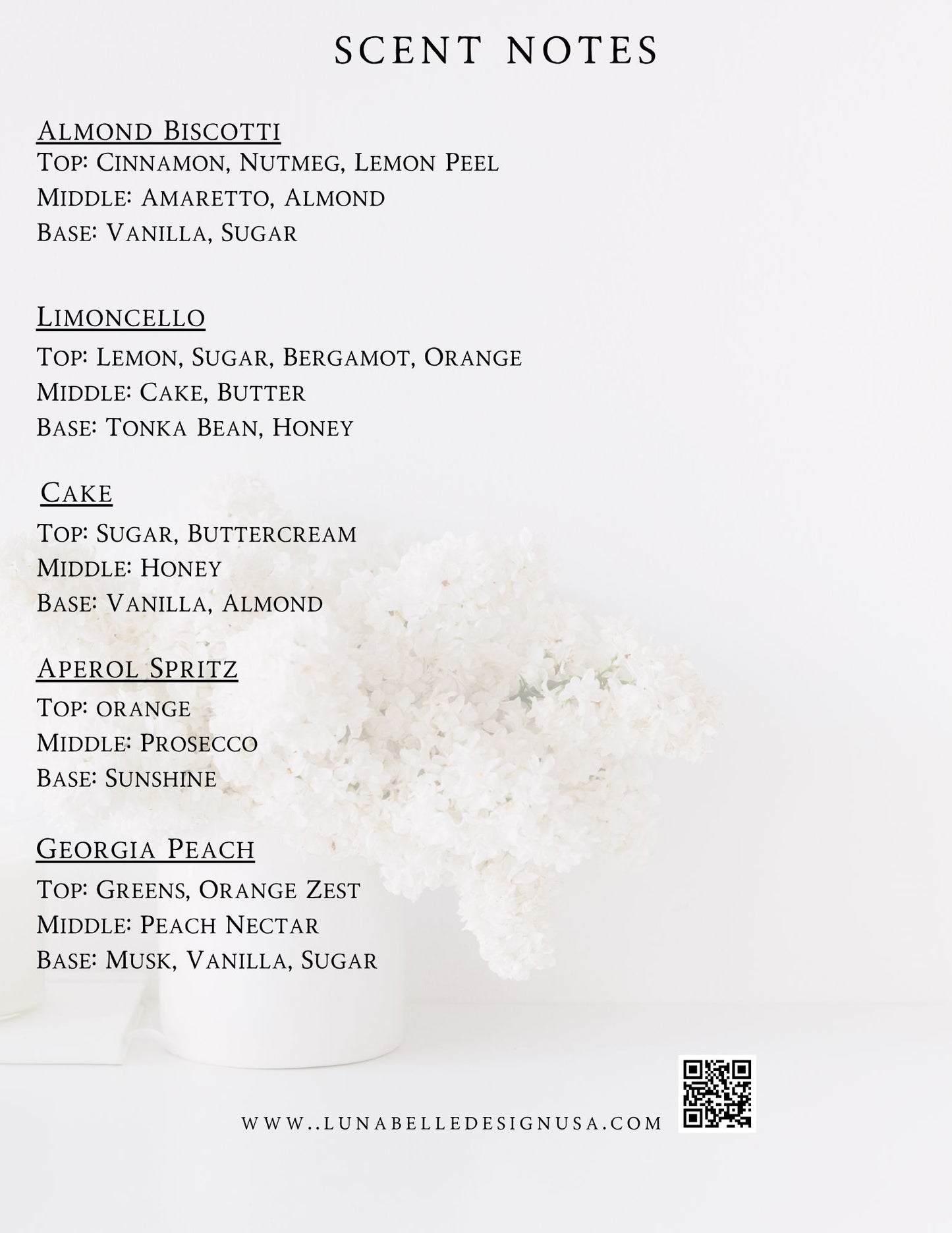 SCENT NOTES

Almond Biscotti
Top: Cinnamon, Nutmeg, Lemon Peel
Middle: Amaretto, Almond
Base: Vanilla, Sugar

Limoncello
Top: Lemon, Sugar, Bergamot, Orange
Middle: Cake, Butter
Base: Tonka Bean, Honey

Cake
Top: Sugar, Buttercream
Middle: Honey
Base: Vanilla, Almond

Aperol Spritz
Top: orange
Middle: Prosecco
Base: Sunshine

Georgia Peach
Top: Greens, Orange Zest
Middle: Peach Nectar
Base: Musk, Vanilla, Sugar

WWW..LUNABELLEDESIGNUSA.COM